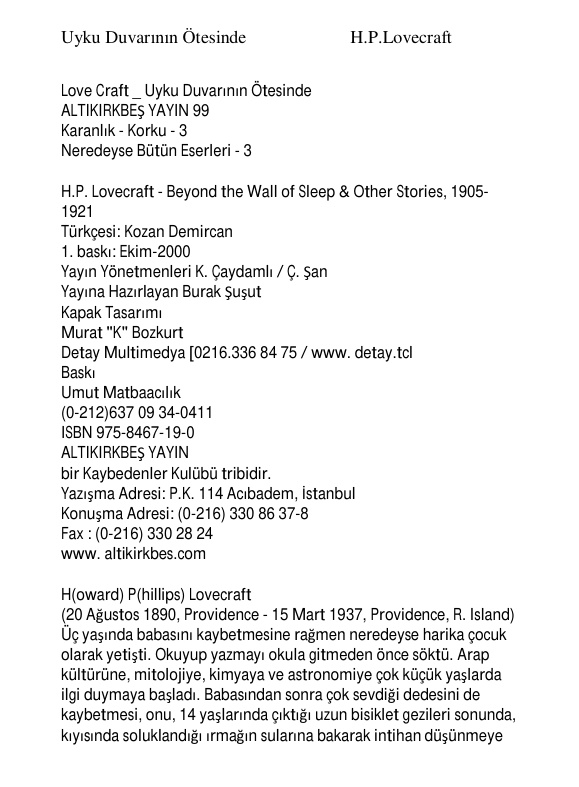 Uyku Duvarının Ötesinde H.P.Lovecraft

Love Craft _ Uyku Duvarının Ötesinde
ALTIKIRKBEŞ YAYIN 99
Karanlık - Korku - 3
Neredeyse Bütün Eserleri - 3

H.P. Lovecraft - Beyond the Wall of Sleep & Other Stories, 1905-1921
Türkçesi: Kozan Demircan
1. baskı: Ekim-2000
Yayın Yönetmenleri K. Çaydamlı / Ç. Şan
Yayına Hazırlayan Burak Şuşut
Kapak Tasarımı
Murat "K" Bozkurt
Detay Multimedya [0216.336 84 75 / www. detay.tcl
Baskı
Umut Matbaacılık
(0-212)637 09 34-0411
ISBN 975-8467-19-0
ALTIKIRKBEŞ YAYIN
bir Kaybedenler Kulübü tribidir.
Yazışma Adresi: P.K. 114 Acıbadem, İstanbul
Konuşma Adresi: (0-216) 330 86 37-8
Fax : (0-216) 330 28 24
www. altikirkbes.com

H(oward) P(hillips) Lovecraft
(20 Ağustos 1890, Providence - 15 Mart 1937, Providence, R. Island)
Üç yaşında babasını kaybetmesine rağmen neredeyse harika çocuk olarak yetişti. Okuyup yazmayı okula gitmeden önce söktü. Arap kültürüne, mitolojiye, kimyaya ve astronomiye çok küçük yaşlarda ilgi duymaya başladı. Babasından sonra çok sevdiği dedesini de kaybetmesi, onu, 14 yaşlarında çıktığı uzun bisiklet gezileri sonunda, kıyısında soluklandığı ırmağın sularına bakarak intihan düşünmeye